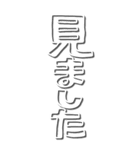 見ました